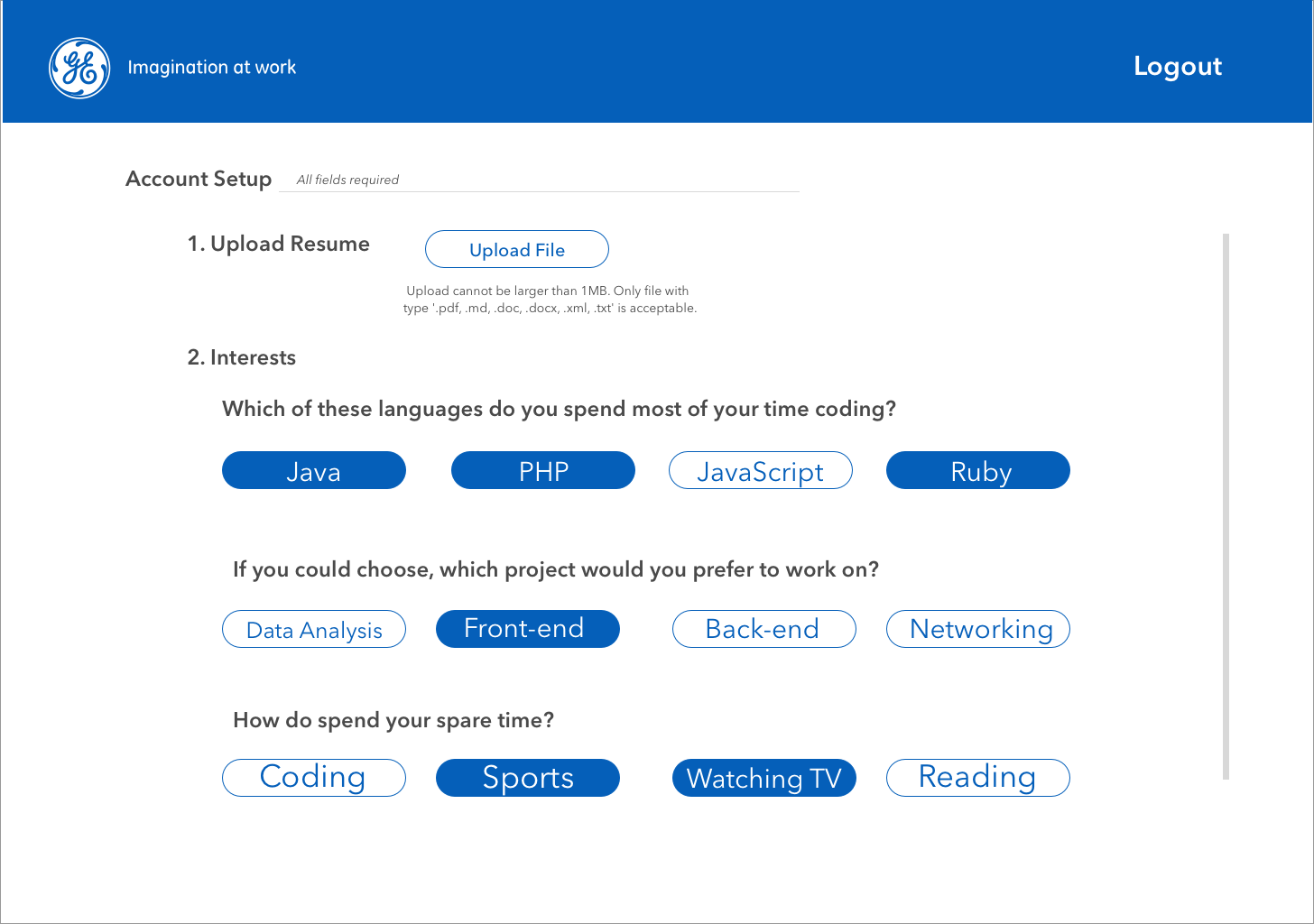 GE Imagination at work

Logout

Account Setup All fields required

1. Upload Resume

Upload File

Upload cannot be larger than 1MB. Only file with type '.pdf, .md, .doc, .docx, .xml, .txt' is acceptable.

2. Interests

Which of these languages do you spend most of your time coding?

Java PHP JavaScript Ruby

If you could choose, which project would you prefer to work on?

Data Analysis Front-end Back-end Networking

How do spend your spare time?

Coding Sports Watching TV Reading